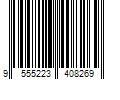 9 555223 408269